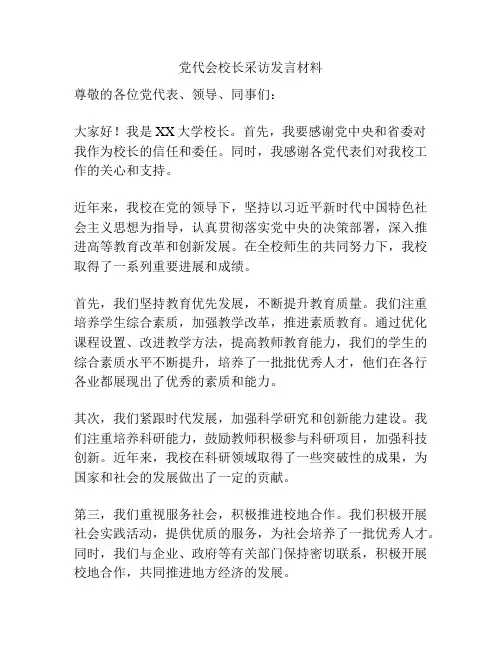 党代会校长采访发言材料

尊敬的各位党代表、领导、同事们：

大家好！我是XX大学校长。首先，我要感谢党中央和省委对我作为校长的信任和委任。同时，我感谢各党代表们对我校工作的关心和支持。

近年来，我校在党的领导下，坚持以习近平新时代中国特色社会主义思想为指导，认真贯彻落实党中央的决策部署，深入推进高等教育改革和创新发展。在全校师生的共同努力下，我校取得了一系列重要进展和成绩。

首先，我们坚持教育优先发展，不断提升教育质量。我们注重培养学生综合素质，加强教学改革，推进素质教育。通过优化课程设置、改进教学方法，提高教师教育能力，我们的学生的综合素质水平不断提升，培养了一批批优秀人才，他们在各行各业都展现出了优秀的素质和能力。

其次，我们紧跟时代发展，加强科学研究和创新能力建设。我们注重培养科研能力，鼓励教师积极参与科研项目，加强科技创新。近年来，我校在科研领域取得了一些突破性的成果，为国家和社会的发展做出了一定的贡献。

第三，我们重视服务社会，积极推进校地合作。我们积极开展社会实践活动，提供优质的服务，为社会培养了一批优秀人才。同时，我们与企业、政府等有关部门保持密切联系，积极开展校地合作，共同推进地方经济的发展。